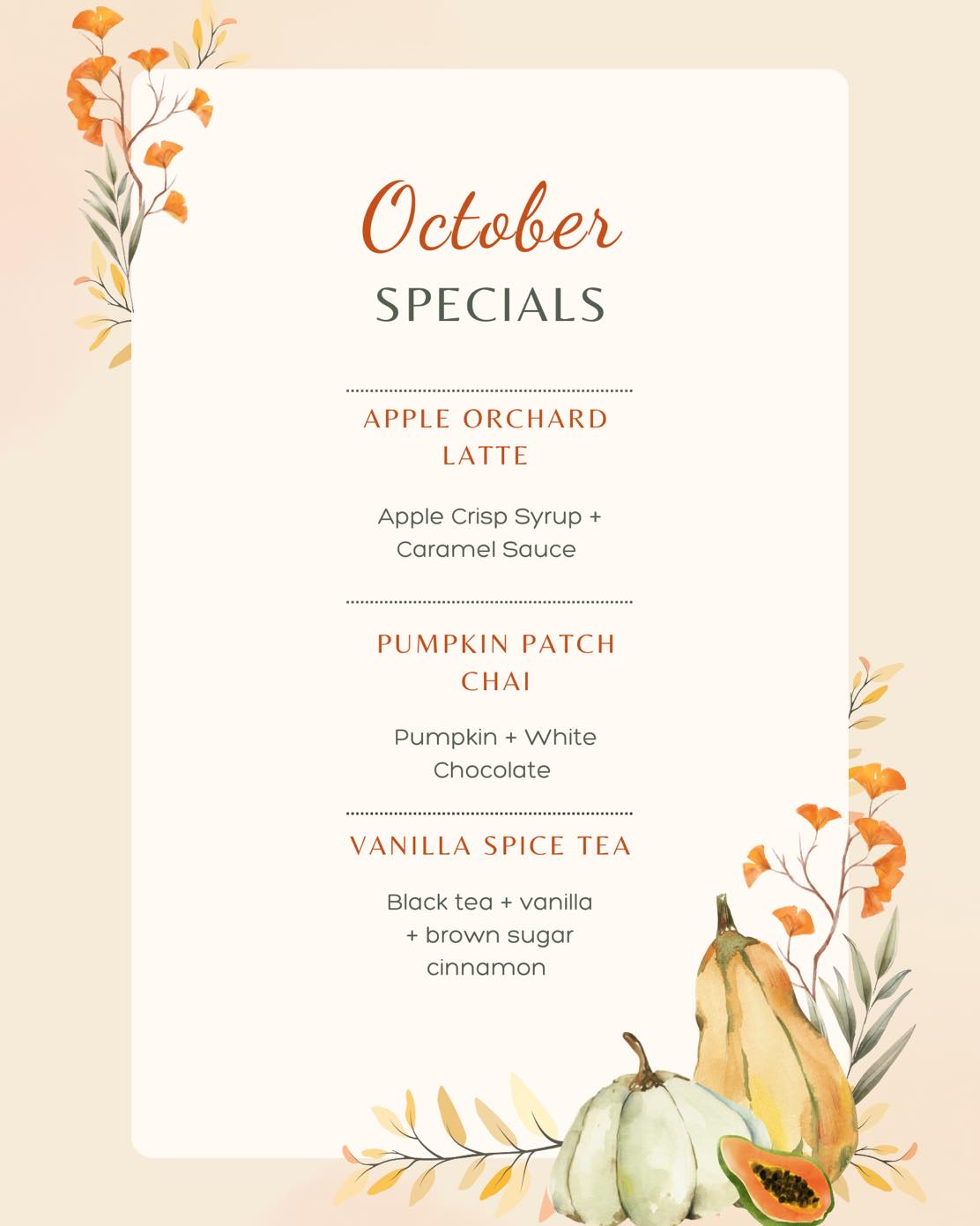 October
SPECIALS

APPLE ORCHARD
LATTE

Apple Crisp Syrup +
Caramel Sauce

PUMPKIN PATCH
CHAI

Pumpkin + White
Chocolate

VANILLA SPICE TEA

Black tea + vanilla
+ brown sugar
cinnamon